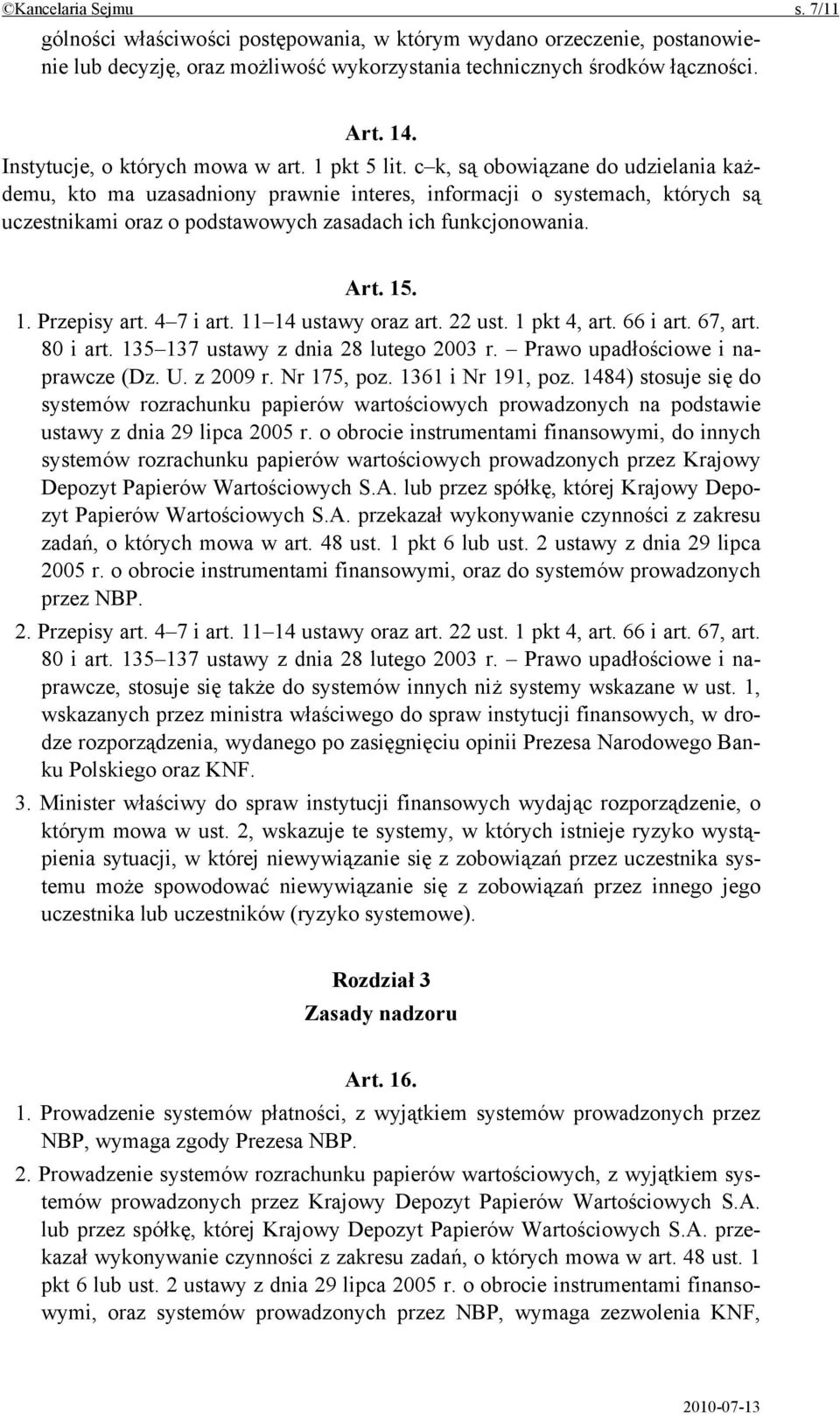 ©Kancelaria Sejmu s. 7/11

gólności właściwości postępowania, w którym wydano orzeczenie, postanowienie lub decyzję, oraz możliwość wykorzystania technicznych środków łączności.

Art. 14.
Instytucje, o których mowa w art. 1 pkt 5 lit. c–k, są obowiązane do udzielania każdemu, kto ma uzasadniony prawnie interes, informacji o systemach, których są uczestnikami oraz o podstawowych zasadach ich funkcjonowania.

Art. 15.
1. Przepisy art. 4–7 i art. 11–14 ustawy oraz art. 22 ust. 1 pkt 4, art. 66 i art. 67, art. 80 i art. 135–137 ustawy z dnia 28 lutego 2003 r. – Prawo upadłościowe i naprawcze (Dz. U. z 2009 r. Nr 175, poz. 1361 i Nr 191, poz. 1484) stosuje się do systemów rozrachunku papierów wartościowych prowadzonych na podstawie ustawy z dnia 29 lipca 2005 r. o obrocie instrumentami finansowymi, do innych systemów rozrachunku papierów wartościowych prowadzonych przez Krajowy Depozyt Papierów Wartościowych S.A. lub przez spółkę, której Krajowy Depozyt Papierów Wartościowych S.A. przekazał wykonywanie czynności z zakresu zadań, o których mowa w art. 48 ust. 1 pkt 6 lub ust. 2 ustawy z dnia 29 lipca 2005 r. o obrocie instrumentami finansowymi, oraz do systemów prowadzonych przez NBP.
2. Przepisy art. 4–7 i art. 11–14 ustawy oraz art. 22 ust. 1 pkt 4, art. 66 i art. 67, art. 80 i art. 135–137 ustawy z dnia 28 lutego 2003 r. – Prawo upadłościowe i naprawcze, stosuje się także do systemów innych niż systemy wskazane w ust. 1, wskazanych przez ministra właściwego do spraw instytucji finansowych, w drodze rozporządzenia, wydanego po zasięgnięciu opinii Prezesa Narodowego Banku Polskiego oraz KNF.
3. Minister właściwy do spraw instytucji finansowych wydając rozporządzenie, o którym mowa w ust. 2, wskazuje te systemy, w których istnieje ryzyko wystąpienia sytuacji, w której niewywiązanie się z zobowiązań przez uczestnika systemu może spowodować niewywiązanie się z zobowiązań przez innego jego uczestnika lub uczestników (ryzyko systemowe).

Rozdział 3
Zasady nadzoru

Art. 16.
1. Prowadzenie systemów płatności, z wyjątkiem systemów prowadzonych przez NBP, wymaga zgody Prezesa NBP.
2. Prowadzenie systemów rozrachunku papierów wartościowych, z wyjątkiem systemów prowadzonych przez Krajowy Depozyt Papierów Wartościowych S.A. lub przez spółkę, której Krajowy Depozyt Papierów Wartościowych S.A. przekazał wykonywanie czynności z zakresu zadań, o których mowa w art. 48 ust. 1 pkt 6 lub ust. 2 ustawy z dnia 29 lipca 2005 r. o obrocie instrumentami finansowymi, oraz systemów prowadzonych przez NBP, wymaga zezwolenia KNF,

2010-07-13